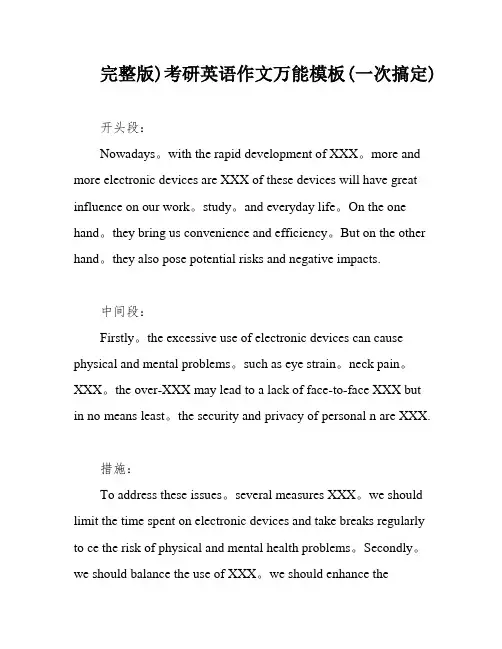 完整版)考研英语作文万能模板(一次搞定)

开头段：

Nowadays。with the rapid development of XXX。more and more electronic devices are XXX of these devices will have great influence on our work。study。and everyday life。On the one hand。they bring us convenience and efficiency。But on the other hand。they also pose potential risks and negative impacts.

中间段：

Firstly。the excessive use of electronic devices can cause physical and mental problems。such as eye strain。neck pain。XXX。the over-XXX may lead to a lack of face-to-face XXX but in no means least。the security and privacy of personal n are XXX.

措施：

To address these issues。several measures XXX。we should limit the time spent on electronic devices and take breaks regularly to ce the risk of physical and mental health problems。Secondly。we should balance the use of XXX。we should enhance the